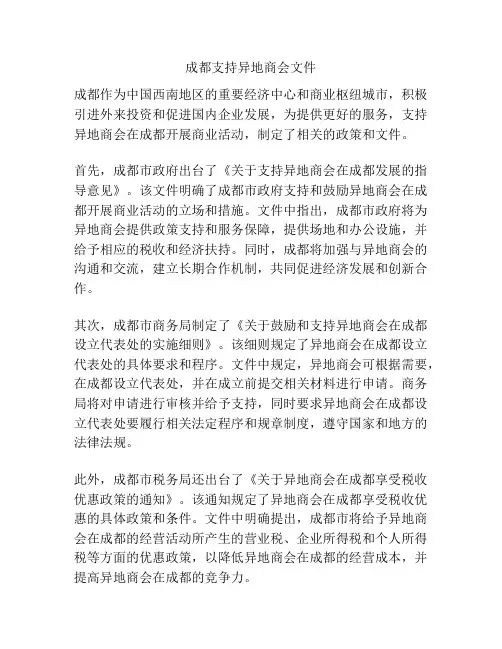 成都支持异地商会文件

成都作为中国西南地区的重要经济中心和商业枢纽城市，积极引进外来投资和促进国内企业发展，为提供更好的服务，支持异地商会在成都开展商业活动，制定了相关的政策和文件。

首先，成都市政府出台了《关于支持异地商会在成都发展的指导意见》。该文件明确了成都市政府支持和鼓励异地商会在成都开展商业活动的立场和措施。文件中指出，成都市政府将为异地商会提供政策支持和服务保障，提供场地和办公设施，并给予相应的税收和经济扶持。同时，成都将加强与异地商会的沟通和交流，建立长期合作机制，共同促进经济发展和创新合作。

其次，成都市商务局制定了《关于鼓励和支持异地商会在成都设立代表处的实施细则》。该细则规定了异地商会在成都设立代表处的具体要求和程序。文件中规定，异地商会可根据需要，在成都设立代表处，并在成立前提交相关材料进行申请。商务局将对申请进行审核并给予支持，同时要求异地商会在成都设立代表处要履行相关法定程序和规章制度，遵守国家和地方的法律法规。

此外，成都市税务局还出台了《关于异地商会在成都享受税收优惠政策的通知》。该通知规定了异地商会在成都享受税收优惠的具体政策和条件。文件中明确提出，成都市将给予异地商会在成都的经营活动所产生的营业税、企业所得税和个人所得税等方面的优惠政策，以降低异地商会在成都的经营成本，并提高异地商会在成都的竞争力。